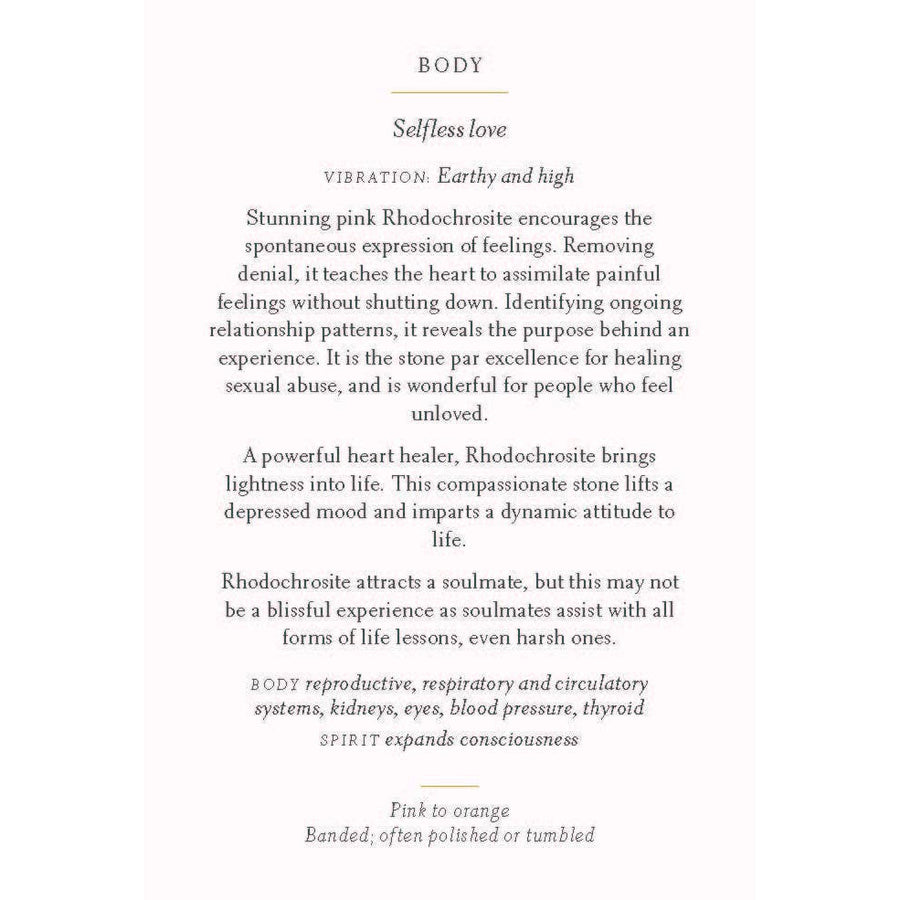 BODY

Selfless love

VIBRATION: Earthy and high

Stunning pink Rhodochrosite encourages the spontaneous expression of feelings. Removing denial, it teaches the heart to assimilate painful feelings without shutting down. Identifying ongoing relationship patterns, it reveals the purpose behind an experience. It is the stone par excellence for healing sexual abuse, and is wonderful for people who feel unloved.

A powerful heart healer, Rhodochrosite brings lightness into life. This compassionate stone lifts a depressed mood and imparts a dynamic attitude to life.

Rhodochrosite attracts a soulmate, but this may not be a blissful experience as soulmates assist with all forms of life lessons, even harsh ones.

BODY reproductive, respiratory and circulatory systems, kidneys, eyes, blood pressure, thyroid
SPIRIT expands consciousness

Pink to orange
Banded; often polished or tumbled